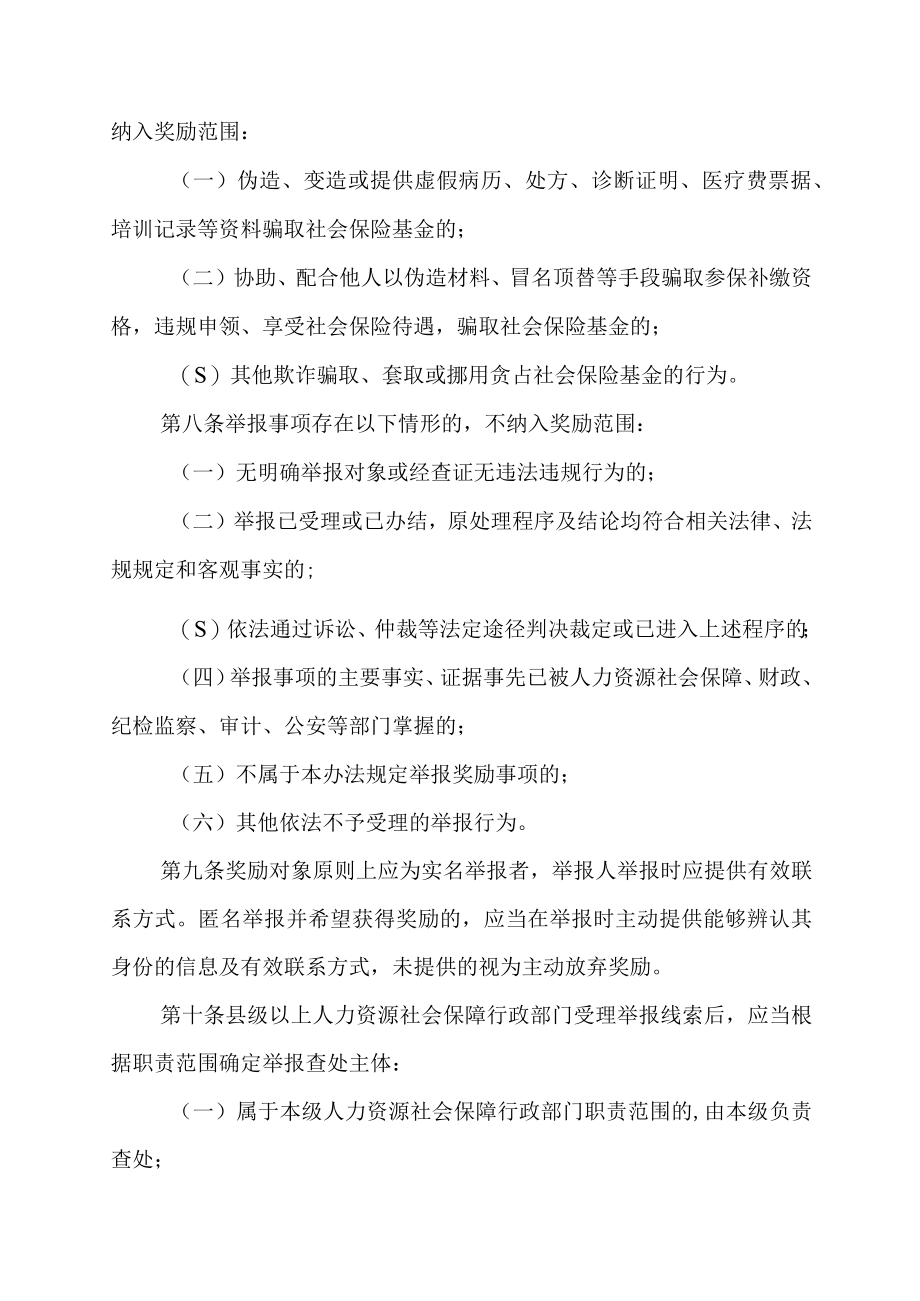 纳入奖励范围：

（一）伪造、变造或提供虚假病历、处方、诊断证明、医疗费票据、培训记录等资料骗取社会保险基金的；

（二）协助、配合他人以伪造材料、冒名顶替等手段骗取参保补缴资格，违规申领、享受社会保险待遇，骗取社会保险基金的；

（S）其他欺诈骗取、套取或挪用贪占社会保险基金的行为。

第八条举报事项存在以下情形的，不纳入奖励范围：

（一）无明确举报对象或经查证无违法违规行为的；

（二）举报已受理或已办结，原处理程序及结论均符合相关法律、法规规定和客观事实的；

（S）依法通过诉讼、仲裁等法定途径判决裁定或已进入上述程序的；

（四）举报事项的主要事实、证据事先已被人力资源社会保障、财政、纪检监察、审计、公安等部门掌握的；

（五）不属于本办法规定举报奖励事项的；

（六）其他依法不予受理的举报行为。

第九条奖励对象原则上应为实名举报者，举报人举报时应提供有效联系方式。匿名举报并希望获得奖励的，应当在举报时主动提供能够辨认其身份的信息及有效联系方式，未提供的视为主动放弃奖励。

第十条县级以上人力资源社会保障行政部门受理举报线索后，应当根据职责范围确定举报查处主体：

（一）属于本级人力资源社会保障行政部门职责范围的，由本级负责查处；